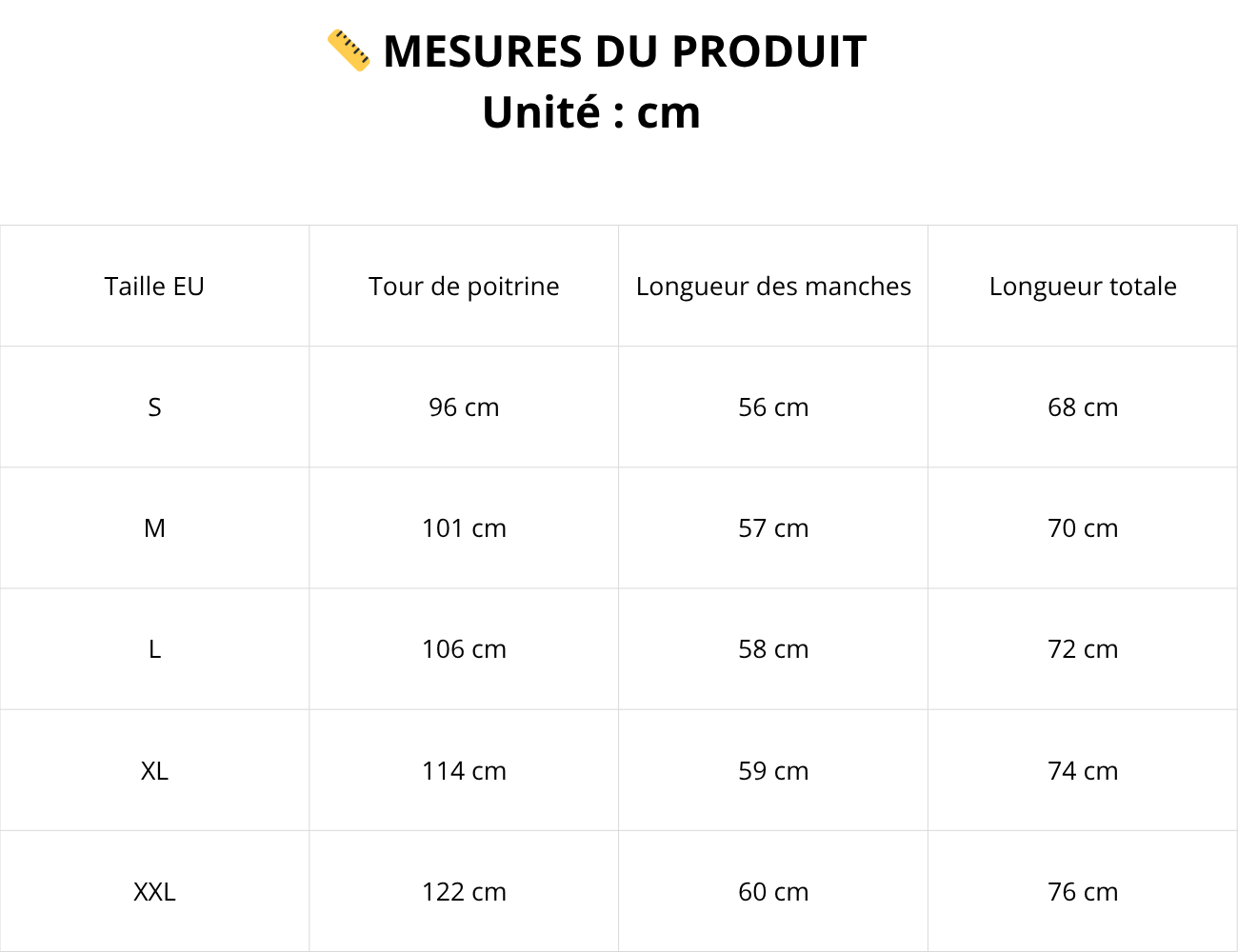 📏 MESURES DU PRODUIT
Unité : cm

| Taille EU | Tour de poitrine | Longueur des manches | Longueur totale |
|---|---|---|---|
| S | 96 cm | 56 cm | 68 cm |
| M | 101 cm | 57 cm | 70 cm |
| L | 106 cm | 58 cm | 72 cm |
| XL | 114 cm | 59 cm | 74 cm |
| XXL | 122 cm | 60 cm | 76 cm |